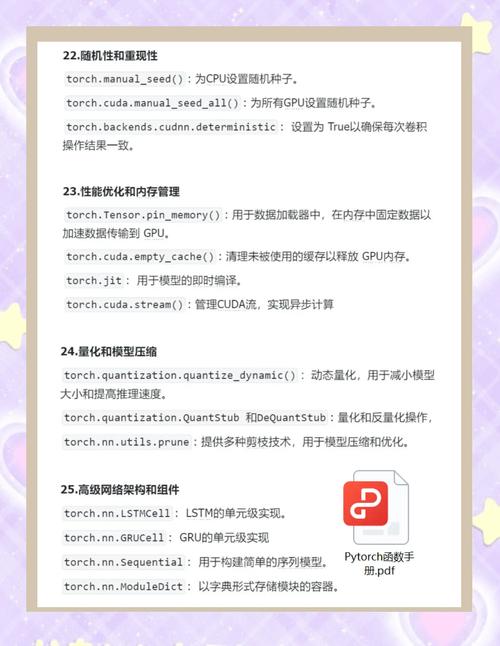 22.随机性和重现性

torch.manual_seed()：为CPU设置随机种子。

torch.cuda.manual_seed_all()：为所有GPU设置随机种子。

torch.backends.cudnn.deterministic： 设置为 True以确保每次卷积操作结果一致。

23.性能优化和内存管理

torch.Tensor.pin_memory()：用于数据加载器中，在内存中固定数据以加速数据传输到 GPU。

torch.cuda.empty_cache()：清理未被使用的缓存以释放 GPU内存。

torch.jit： 用于模型的即时编译。

torch.cuda.stream()：管理CUDA流，实现异步计算

24.量化和模型压缩

torch.quantization.quantize_dynamic()： 动态量化，用于减小模型大小和提高推理速度。

torch.quantization.QuantStub 和DeQuantStub：量化和反量化操作，

torch.nn.utils.prune：提供多种剪枝技术，用于模型压缩和优化。

25.高级网络架构和组件

torch.nn.LSTMCell： LSTM的单元级实现。

torch.nn.GRUCell： GRU的单元级实现

torch.nn.Sequential： 用于构建简单的序列模型。

torch.nn.ModuleDict： 以字典形式存储模块的容器。

Pytorch函数手册.pdf